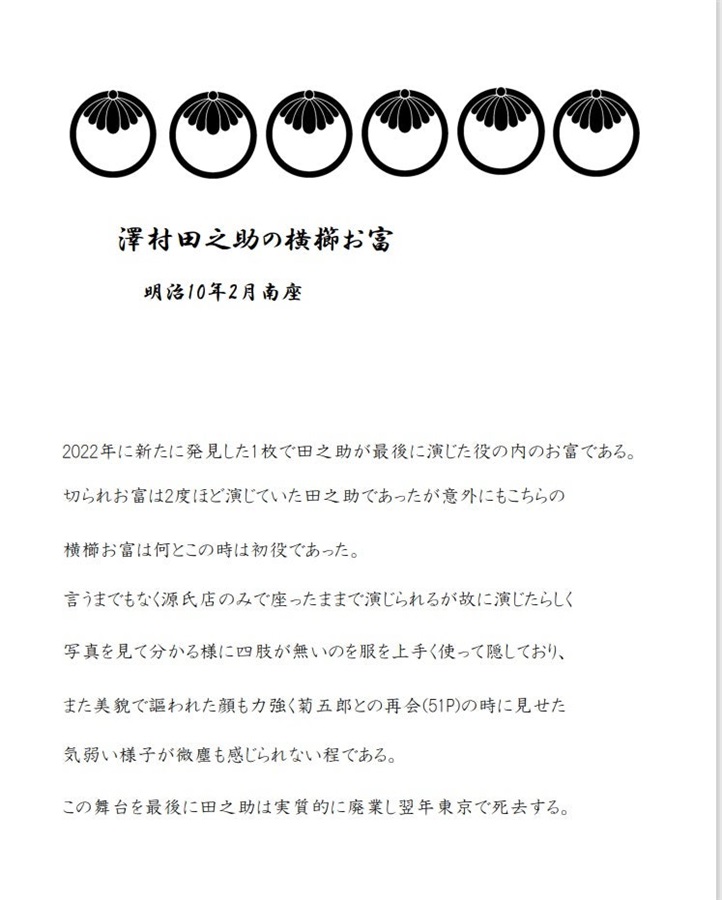 澤村田之助の横櫛お富

明治10年2月南座

2022年に新たに発見した1枚で田之助が最後に演じた役の内のお富である。

切られお富は2度ほど演じていた田之助であったが意外にもこちらの

横櫛お富は何とこの時は初役であった。

言うまでもなく源氏店のみで座ったままで演じられるが故に演じたらしく

写真を見て分かる様に四肢が無いのを服を上手く使って隠しており、

また美貌で謳われた顔も力強く菊五郎との再会(51P)の時に見せた

気弱い様子が微塵も感じられない程である。

この舞台を最後に田之助は実質的に廃業し翌年東京で死去する。